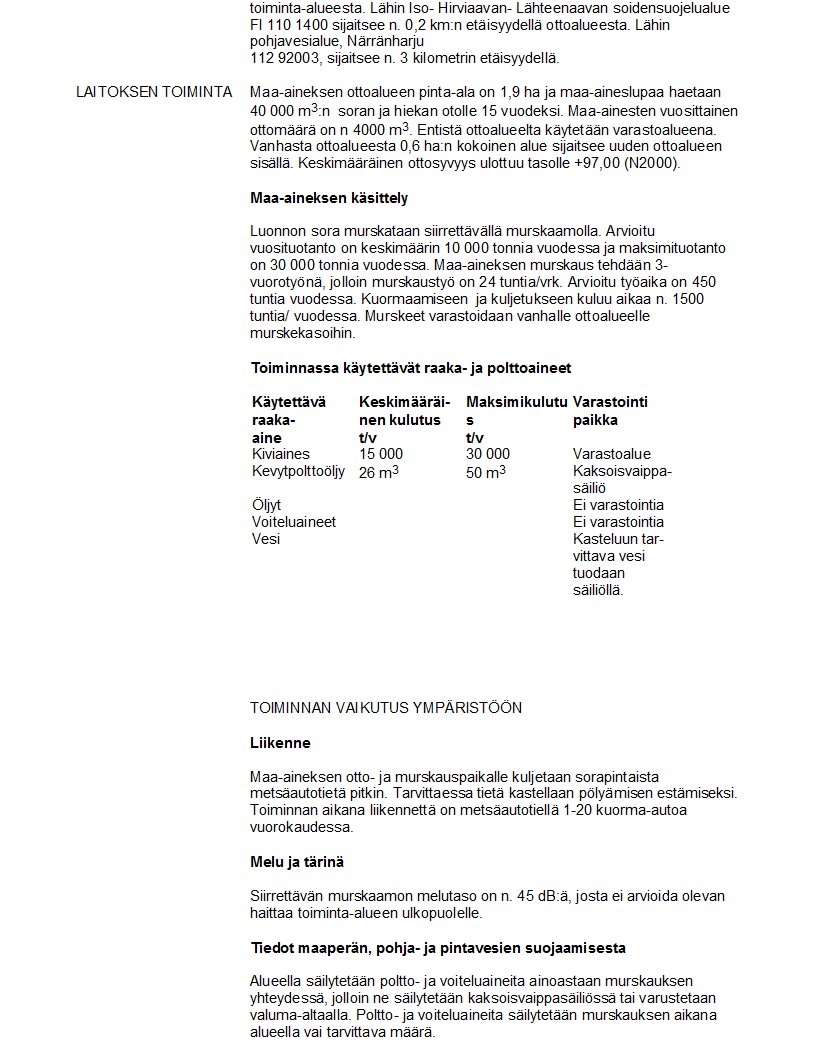 toiminta-alueesta. Lähin Iso- Hirviaavan- Lähteenaavan soidensuojelualue FI 110 1400 sijaitsee n. 0,2 km:n etäisyydellä ottoalueesta. Lähin pohjavesialue, Närränharju
112 92003, sijaitsee n. 3 kilometrin etäisyydellä.

LAITOKSEN TOIMINTA

Maa-aineksen ottoalueen pinta-ala on 1,9 ha ja maa-aineslupaa haetaan 40 000 $m^3$:n soran ja hiekan otolle 15 vuodeksi. Maa-ainesten vuosittainen ottomäärä on n 4000 $m^3$. Entistä ottoalueelta käytetään varastoalueena. Vanhasta ottoalueesta 0,6 ha:n kokoinen alue sijaitsee uuden ottoalueen sisällä. Keskimääräinen ottosyvyys ulottuu tasolle +97,00 (N2000).

Maa-aineksen käsittely

Luonnon sora murskataan siirrettävällä murskaamolla. Arvioitu vuosituotanto on keskimäärin 10 000 tonnia vuodessa ja maksimituotanto on 30 000 tonnia vuodessa. Maa-aineksen murskaus tehdään 3-vuorotyönä, jolloin murskaustyö on 24 tuntia/vrk. Arvioitu työaika on 450 tuntia vuodessa. Kuormaamiseen ja kuljetukseen kuluu aikaa n. 1500 tuntia/ vuodessa. Murskeet varastoidaan vanhalle ottoalueelle murskekasoihin.

Toiminnassa käytettävät raaka- ja polttoaineet

| Käytettävä raaka-aine | Keskimääräinen kulutus t/v | Maksimikulutus t/v | Varastointi paikka |
|---|---|---|---|
| Kiviaines | 15 000 | 30 000 | Varastoalue |
| Kevytpolttoöljy | 26 $m^3$ | 50 $m^3$ | Kaksoisvaippasäiliö |
| Öljyt | | | Ei varastointia |
| Voiteluaineet | | | Ei varastointia |
| Vesi | | | Kasteluun tarvittava vesi tuodaan säiliöllä. |

TOIMINNAN VAIKUTUS YMPÄRISTÖÖN

Liikenne

Maa-aineksen otto- ja murskauspaikalle kuljetaan sorapintaista metsäautotietä pitkin. Tarvittaessa tietä kastellaan pölyämisen estämiseksi. Toiminnan aikana liikennettä on metsäautotiellä 1-20 kuorma-autoa vuorokaudessa.

Melu ja tärinä

Siirrettävän murskaamon melutaso on n. 45 dB:ä, josta ei arvioida olevan haittaa toiminta-alueen ulkopuolelle.

Tiedot maaperän, pohja- ja pintavesien suojaamisesta

Alueella säilytetään poltto- ja voiteluaineita ainoastaan murskauksen yhteydessä, jolloin ne säilytetään kaksoisvaippasäiliössä tai varustetaan valuma-altaalla. Poltto- ja voiteluaineita säilytetään murskauksen aikana alueella vai tarvittava määrä.